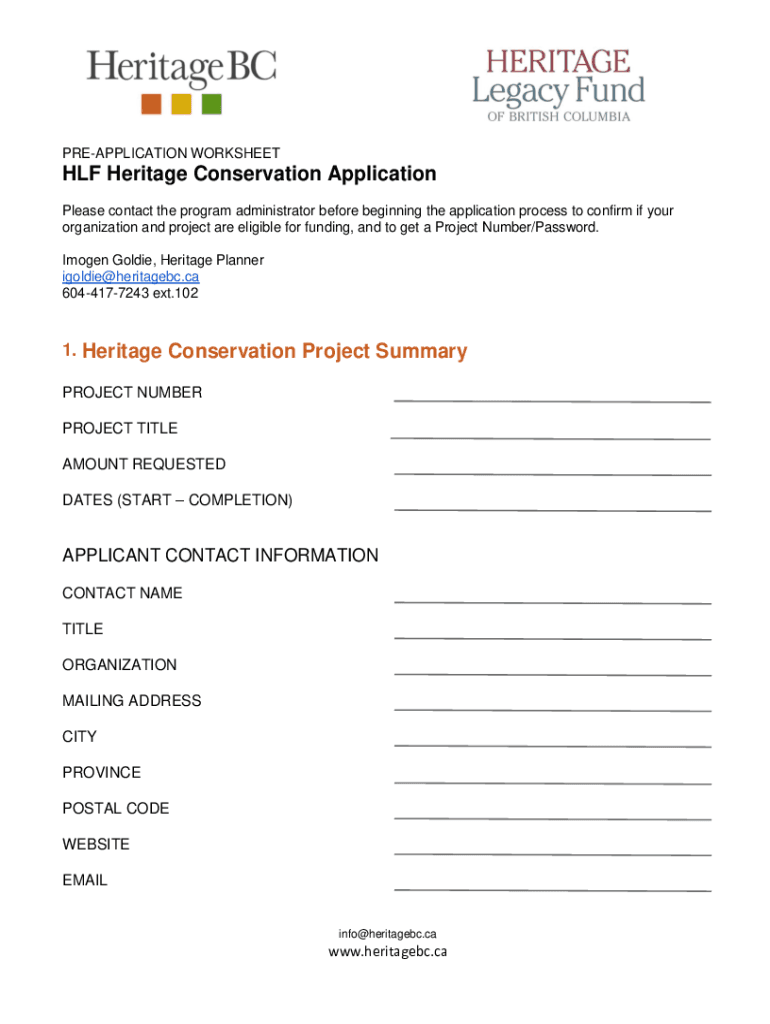 HeritageBC

HERITAGE Legacy Fund OF BRITISH COLUMBIA

PRE-APPLICATION WORKSHEET

HLF Heritage Conservation Application

Please contact the program administrator before beginning the application process to confirm if your organization and project are eligible for funding, and to get a Project Number/Password.

Imogen Goldie, Heritage Planner
igoldie@heritagebc.ca
604-417-7243 ext.102

1. Heritage Conservation Project Summary

PROJECT NUMBER

PROJECT TITLE

AMOUNT REQUESTED

DATES (START – COMPLETION)

APPLICANT CONTACT INFORMATION

CONTACT NAME

TITLE

ORGANIZATION

MAILING ADDRESS

CITY

PROVINCE

POSTAL CODE

WEBSITE

EMAIL

info@heritagebc.ca
www.heritagebc.ca